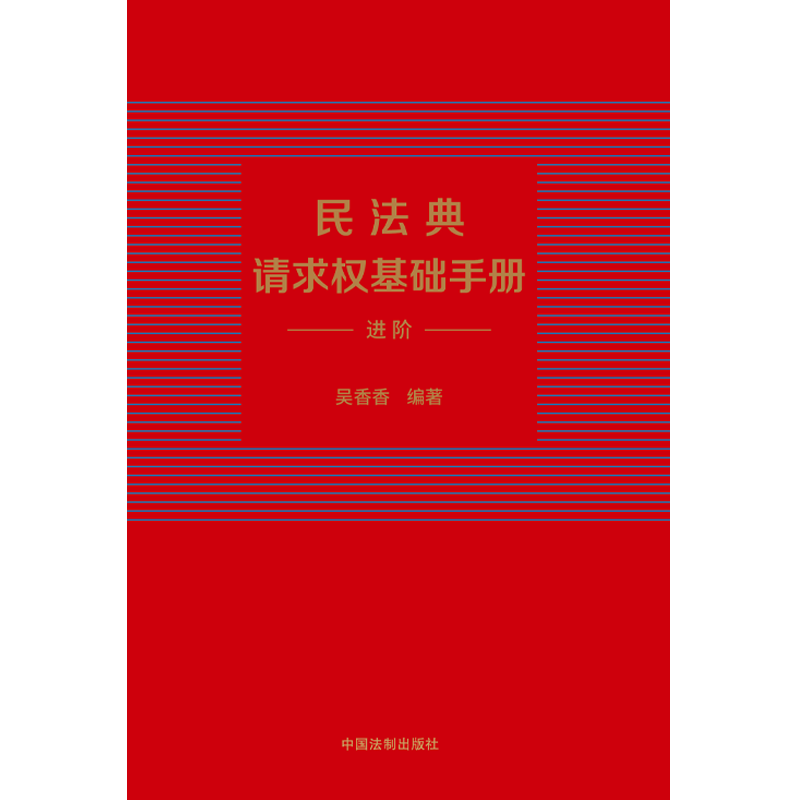 民法典
请求权基础手册

进阶

吴香香 编著

中国法制出版社